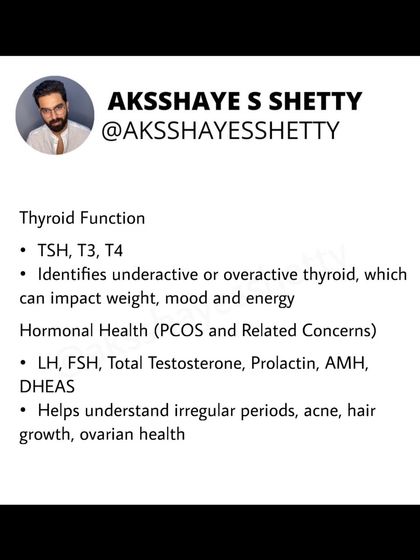 AKSSHAYE S SHETTY
@AKSSHAYESSHETTY

Thyroid Function

• TSH, T3, T4
• Identifies underactive or overactive thyroid, which can impact weight, mood and energy

Hormonal Health (PCOS and Related Concerns)

• LH, FSH, Total Testosterone, Prolactin, AMH, DHEAS
• Helps understand irregular periods, acne, hair growth, ovarian health

@aksshayesshetty